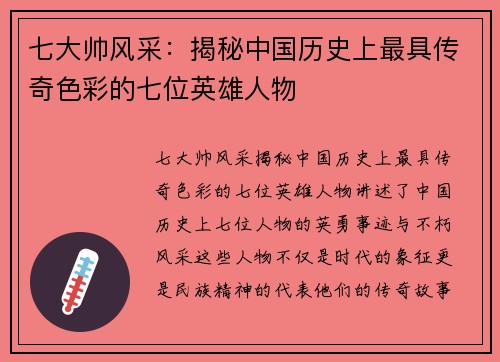 七大帅风采：揭秘中国历史上最具传奇色彩的七位英雄人物

七大帅风采揭秘中国历史上最具传奇色彩的七位英雄人物讲述了中国历史上七位人物的英勇事迹与不朽风采这些人物不仅是时代的象征更是民族精神的代表他们的传奇故事